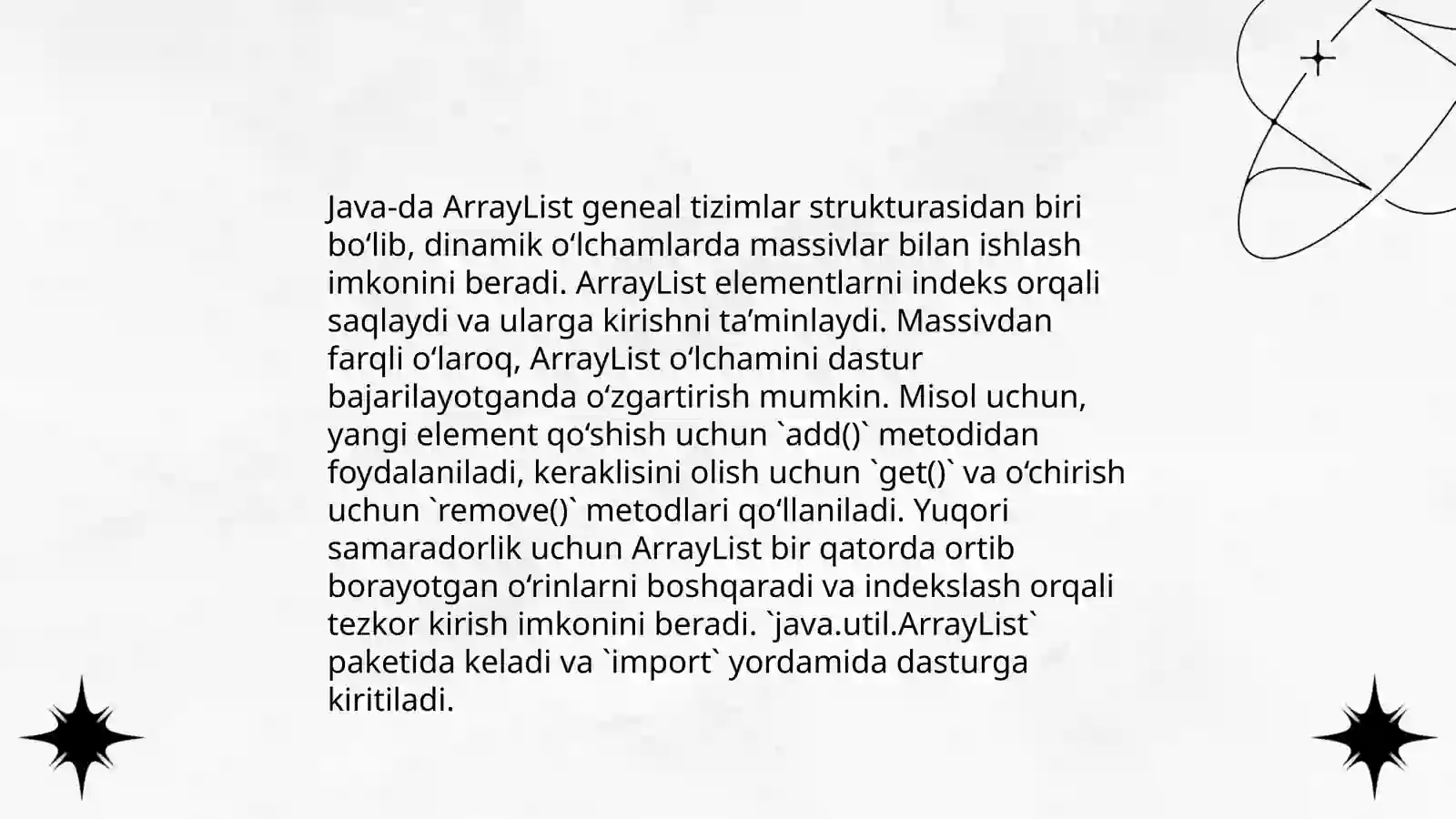 Java-da ArrayList geneal tizimlar strukturasidan biri boʻlib, dinamik oʻlchamlarda massivlar bilan ishlash imkonini beradi. ArrayList elementlarni indeks orqali saqlaydi va ularga kirishni taʼminlaydi. Massivdan farqli oʻlaroq, ArrayList oʻlchamini dastur bajarilayotganda oʻzgartirish mumkin. Misol uchun, yangi element qoʻshish uchun `add()` metodidan foydalaniladi, keraklisini olish uchun `get()` va oʻchirish uchun `remove()` metodlari qoʻllaniladi. Yuqori samaradorlik uchun ArrayList bir qatorda ortib borayotgan oʻrinlarni boshqaradi va indekslash orqali tezkor kirish imkonini beradi. `java.util.ArrayList` paketida keladi va `import` yordamida dasturga kiritiladi.